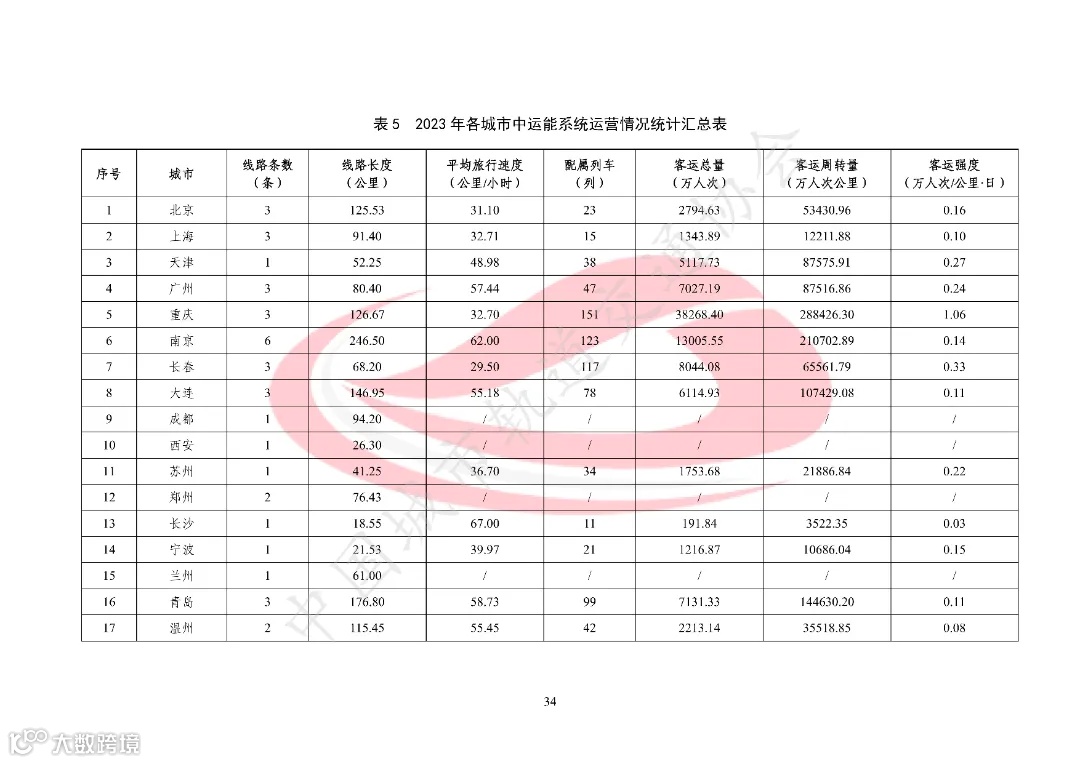 表 5　2023 年各城市中运能系统运营情况统计汇总表

| 序号 | 城市 | 线路条数（条） | 线路长度（公里） | 平均旅行速度（公里/小时） | 配属列车（列） | 客运总量（万人次） | 客运周转量（万人次公里） | 客运强度（万人次/公里·日） |
|---|---|---|---|---|---|---|---|---|
| 1 | 北京 | 3 | 125.53 | 31.10 | 23 | 2794.63 | 53430.96 | 0.16 |
| 2 | 上海 | 3 | 91.40 | 32.71 | 15 | 1343.89 | 12211.88 | 0.10 |
| 3 | 天津 | 1 | 52.25 | 48.98 | 38 | 5117.73 | 87575.91 | 0.27 |
| 4 | 广州 | 3 | 80.40 | 57.44 | 47 | 7027.19 | 87516.86 | 0.24 |
| 5 | 重庆 | 3 | 126.67 | 32.70 | 151 | 38268.40 | 288426.30 | 1.06 |
| 6 | 南京 | 6 | 246.50 | 62.00 | 123 | 13005.55 | 210702.89 | 0.14 |
| 7 | 长春 | 3 | 68.20 | 29.50 | 117 | 8044.08 | 65561.79 | 0.33 |
| 8 | 大连 | 3 | 146.95 | 55.18 | 78 | 6114.93 | 107429.08 | 0.11 |
| 9 | 成都 | 1 | 94.20 | / | / | / | / | / |
| 10 | 西安 | 1 | 26.30 | / | / | / | / | / |
| 11 | 苏州 | 1 | 41.25 | 36.70 | 34 | 1753.68 | 21886.84 | 0.22 |
| 12 | 郑州 | 2 | 76.43 | / | / | / | / | / |
| 13 | 长沙 | 1 | 18.55 | 67.00 | 11 | 191.84 | 3522.35 | 0.03 |
| 14 | 宁波 | 1 | 21.53 | 39.97 | 21 | 1216.87 | 10686.04 | 0.15 |
| 15 | 兰州 | 1 | 61.00 | / | / | / | / | / |
| 16 | 青岛 | 3 | 176.80 | 58.73 | 99 | 7131.33 | 144630.20 | 0.11 |
| 17 | 温州 | 2 | 115.45 | 55.45 | 42 | 2213.14 | 35518.85 | 0.08 |

34

中国城市轨道交通协会

大数跨境